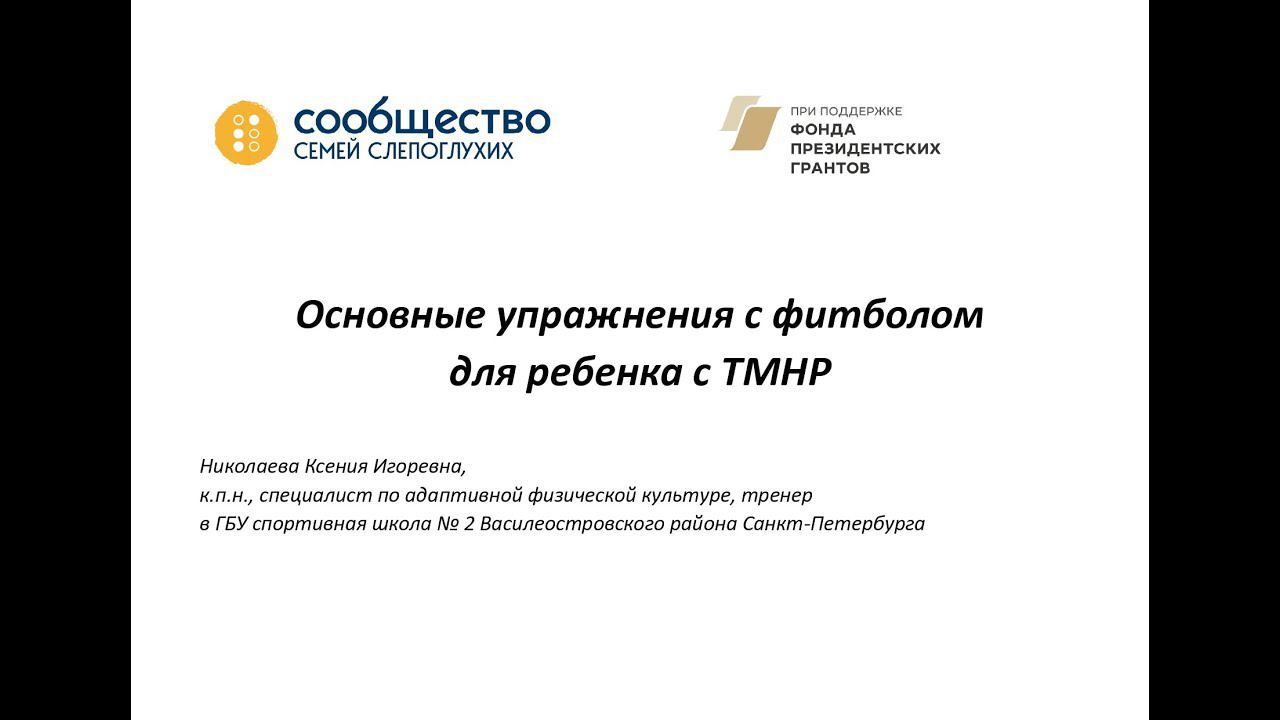 сообщество
СЕМЕЙ СЛЕПОГЛУХИХ

ПРИ ПОДДЕРЖКЕ
ФОНДА
ПРЕЗИДЕНТСКИХ
ГРАНТОВ

Основные упражнения с фитболом
для ребенка с ТМНР

Николаева Ксения Игоревна,
к.п.н., специалист по адаптивной физической культуре, тренер
в ГБУ спортивная школа № 2 Василеостровского района Санкт-Петербурга